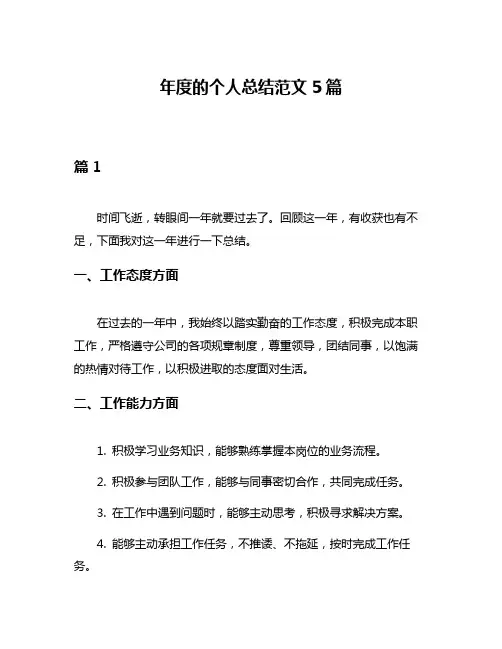 年度的个人总结范文 5 篇

篇 1

时间飞逝，转眼间一年就要过去了。回顾这一年，有收获也有不足，下面我对这一年进行一下总结。

一、工作态度方面

在过去的一年中，我始终以踏实勤奋的工作态度，积极完成本职工作，严格遵守公司的各项规章制度，尊重领导，团结同事，以饱满的热情对待工作，以积极进取的态度面对生活。

二、工作能力方面

1. 积极学习业务知识，能够熟练掌握本岗位的业务流程。

2. 积极参与团队工作，能够与同事密切合作，共同完成任务。

3. 在工作中遇到问题时，能够主动思考，积极寻求解决方案。

4. 能够主动承担工作任务，不推诿、不拖延，按时完成工作任务。